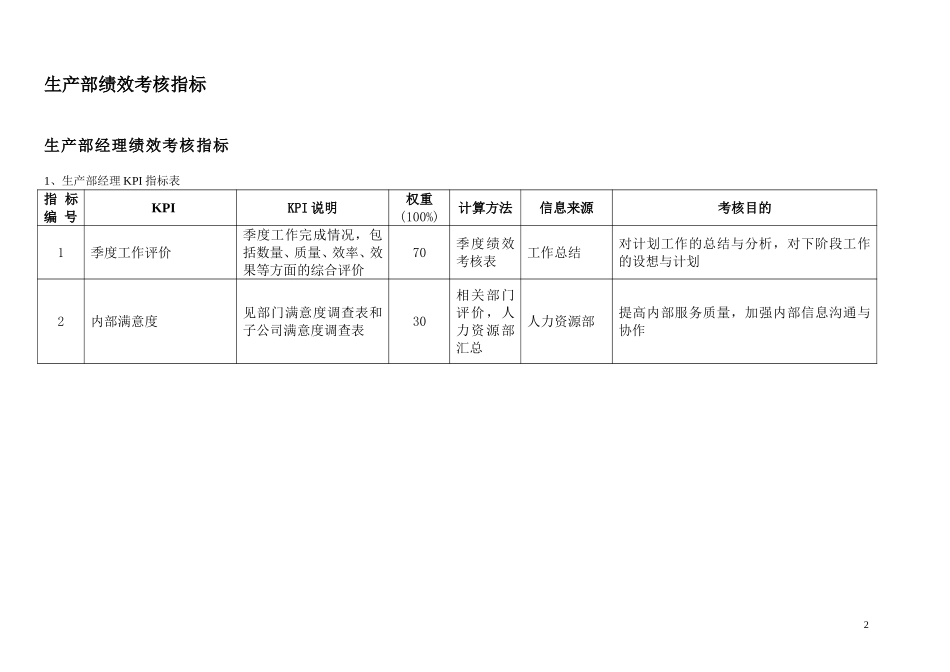 生产部绩效考核指标

生产部经理绩效考核指标

1、生产部经理 KPI 指标表

| 指标编号 | KPI | KPI 说明 | 权重（100%） | 计算方法 | 信息来源 | 考核目的 |
|---|---|---|---|---|---|---|
| 1 | 季度工作评价 | 季度工作完成情况，包括数量、质量、效率、效果等方面的综合评价 | 70 | 季度绩效考核表 | 工作总结 | 对计划工作的总结与分析，对下阶段工作的设想与计划 |
| 2 | 内部满意度 | 见部门满意度调查表和子公司满意度调查表 | 30 | 相关部门评价，人力资源部汇总 | 人力资源部 | 提高内部服务质量，加强内部信息沟通与协作 |

2